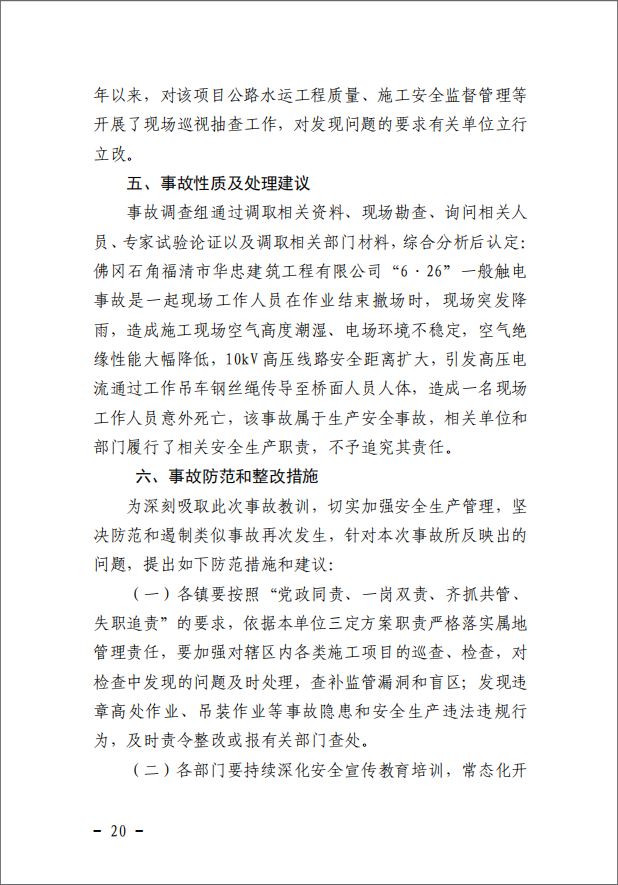 年以来，对该项目公路水运工程质量、施工安全监督管理等开展了现场巡视抽查工作，对发现问题的要求有关单位立行立改。

五、事故性质及处理建议

事故调查组通过调取相关资料、现场勘查、询问相关人员、专家试验论证以及调取相关部门材料，综合分析后认定：佛冈石角福清市华忠建筑工程有限公司“6·26”一般触电事故是一起现场工作人员在作业结束撤场时，现场突发降雨，造成施工现场空气高度潮湿、电场环境不稳定，空气绝缘性能大幅降低，10kV高压线路安全距离扩大，引发高压电流通过工作吊车钢丝绳传导至桥面人员人体，造成一名现场工作人员意外死亡，该事故属于生产安全事故，相关单位和部门履行了相关安全生产职责，不予追究其责任。

六、事故防范和整改措施

为深刻吸取此次事故教训，切实加强安全生产管理，坚决防范和遏制类似事故再次发生，针对本次事故所反映出的问题，提出如下防范措施和建议：

（一）各镇要按照“党政同责、一岗双责、齐抓共管、失职追责”的要求，依据本单位三定方案职责严格落实属地管理责任，要加强对辖区内各类施工项目的巡查、检查，对检查中发现的问题及时处理，查补监管漏洞和盲区；发现违章高处作业、吊装作业等事故隐患和安全生产违法违规行为，及时责令整改或报有关部门查处。

（二）各部门要持续深化安全宣传教育培训，常态化开

- 20 -